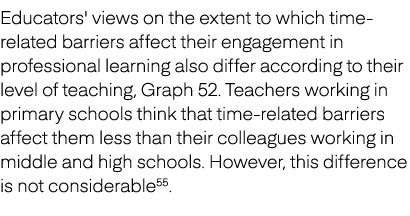 Educators' views on the extent to which time-related barriers affect their engagement in professional learning also differ according to their level of teaching, Graph 52. Teachers working in primary schools think that time-related barriers affect them less than their colleagues working in middle and high schools. However, this difference is not considerable$^{55}$.